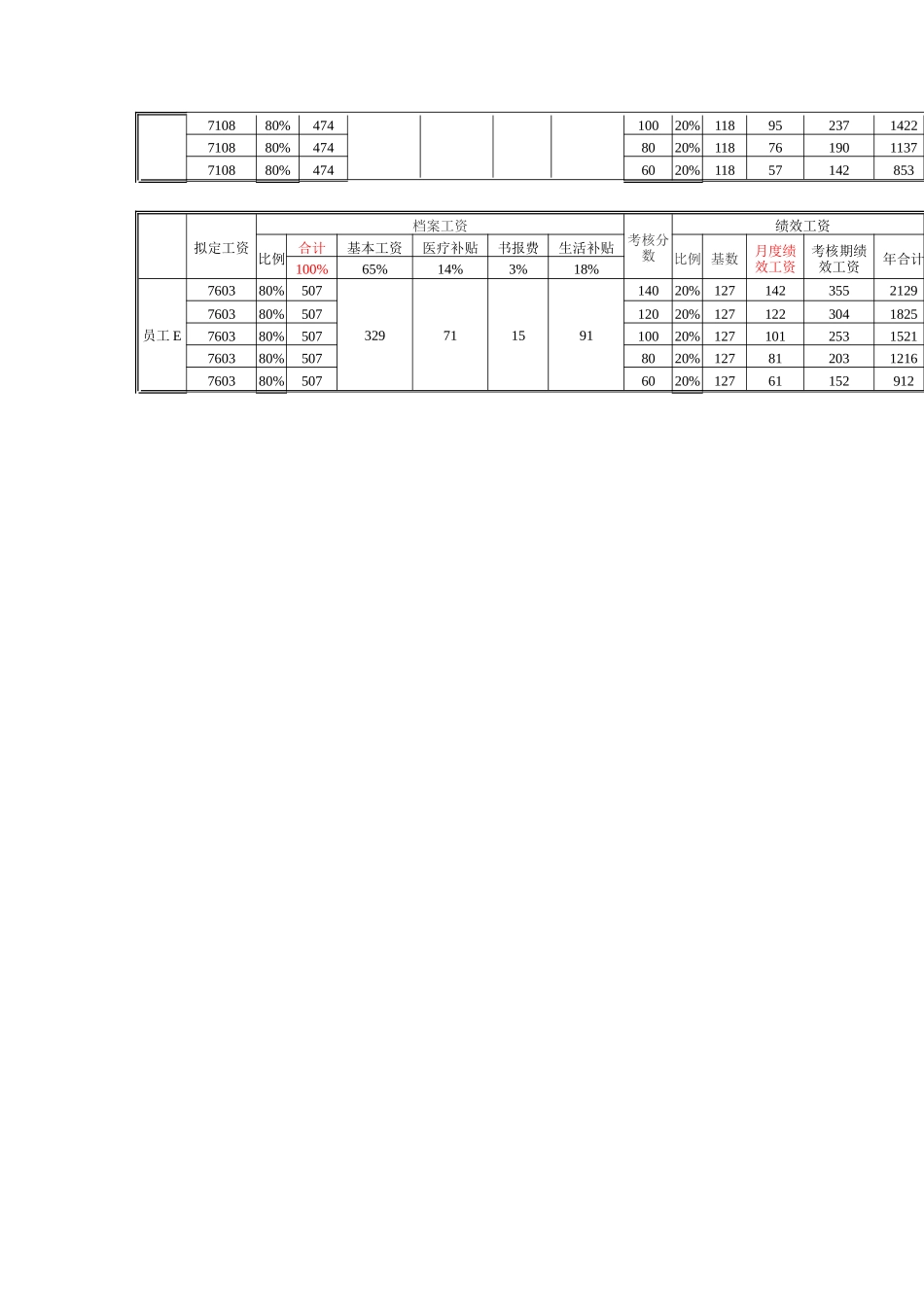 |  |  |  |  |  |  |  |  |  |  |  |  |  |  |
|---|---|---|---|---|---|---|---|---|---|---|---|---|---|
|  | 7108 | 80% | 474 |  |  |  |  | 100 | 20% | 118 | 95 | 237 | 1422 |
|  | 7108 | 80% | 474 |  |  |  |  | 80 | 20% | 118 | 76 | 190 | 1137 |
|  | 7108 | 80% | 474 |  |  |  |  | 60 | 20% | 118 | 57 | 142 | 853 |

|  | 拟定工资 | 档案工资 |  |  |  |  |  | 考核分数 | 绩效工资 |  |  |  |  |
|---|---|---|---|---|---|---|---|---|---|---|---|---|---|
|  |  | 比例 | 合计 | 基本工资 | 医疗补贴 | 书报费 | 生活补贴 |  | 比例 | 基数 | 月度绩效工资 | 考核期绩效工资 | 年合计 |
|  |  |  | 100% | 65% | 14% | 3% | 18% |  |  |  |  |  |  |
| 员工 E | 7603 | 80% | 507 | 329 | 71 | 15 | 91 | 140 | 20% | 127 | 142 | 355 | 2129 |
|  | 7603 | 80% | 507 |  |  |  |  | 120 | 20% | 127 | 122 | 304 | 1825 |
|  | 7603 | 80% | 507 |  |  |  |  | 100 | 20% | 127 | 101 | 253 | 1521 |
|  | 7603 | 80% | 507 |  |  |  |  | 80 | 20% | 127 | 81 | 203 | 1216 |
|  | 7603 | 80% | 507 |  |  |  |  | 60 | 20% | 127 | 61 | 152 | 912 |